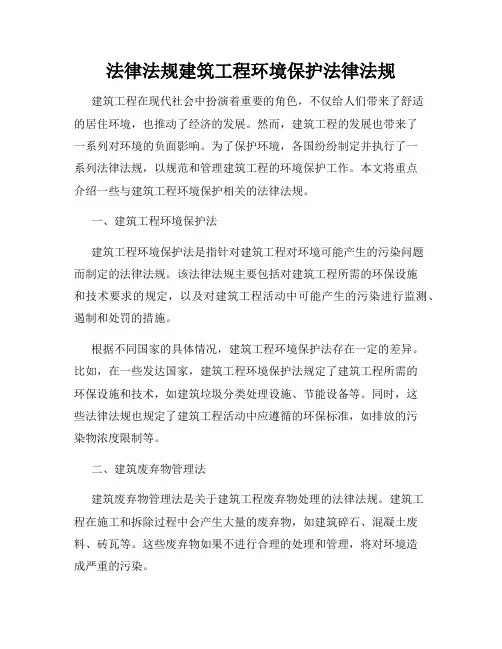 法律法规建筑工程环境保护法律法规

建筑工程在现代社会中扮演着重要的角色，不仅给人们带来了舒适的居住环境，也推动了经济的发展。然而，建筑工程的发展也带来了一系列对环境的负面影响。为了保护环境，各国纷纷制定并执行了一系列法律法规，以规范和管理建筑工程的环境保护工作。本文将重点介绍一些与建筑工程环境保护相关的法律法规。

一、建筑工程环境保护法

建筑工程环境保护法是指针对建筑工程对环境可能产生的污染问题而制定的法律法规。该法律法规主要包括对建筑工程所需的环保设施和技术要求的规定，以及对建筑工程活动中可能产生的污染进行监测、遏制和处罚的措施。

根据不同国家的具体情况，建筑工程环境保护法存在一定的差异。比如，在一些发达国家，建筑工程环境保护法规定了建筑工程所需的环保设施和技术，如建筑垃圾分类处理设施、节能设备等。同时，这些法律法规也规定了建筑工程活动中应遵循的环保标准，如排放的污染物浓度限制等。

二、建筑废弃物管理法

建筑废弃物管理法是关于建筑工程废弃物处理的法律法规。建筑工程在施工和拆除过程中会产生大量的废弃物，如建筑碎石、混凝土废料、砖瓦等。这些废弃物如果不进行合理的处理和管理，将对环境造成严重的污染。